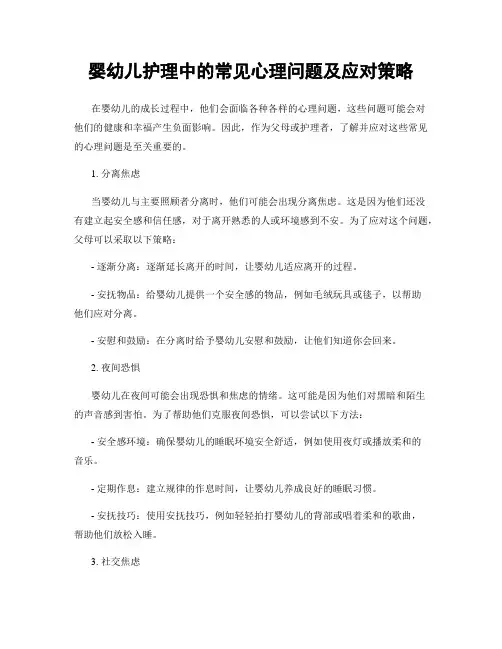 婴幼儿护理中的常见心理问题及应对策略

在婴幼儿的成长过程中，他们会面临各种各样的心理问题，这些问题可能会对他们的健康和幸福产生负面影响。因此，作为父母或护理者，了解并应对这些常见的心理问题是至关重要的。

1. 分离焦虑

当婴幼儿与主要照顾者分离时，他们可能会出现分离焦虑。这是因为他们还没有建立起安全感和信任感，对于离开熟悉的人或环境感到不安。为了应对这个问题，父母可以采取以下策略：

- 逐渐分离：逐渐延长离开的时间，让婴幼儿适应离开的过程。

- 安抚物品：给婴幼儿提供一个安全感的物品，例如毛绒玩具或毯子，以帮助他们应对分离。

- 安慰和鼓励：在分离时给予婴幼儿安慰和鼓励，让他们知道你会回来。

2. 夜间恐惧

婴幼儿在夜间可能会出现恐惧和焦虑的情绪。这可能是因为他们对黑暗和陌生的声音感到害怕。为了帮助他们克服夜间恐惧，可以尝试以下方法：

- 安全感环境：确保婴幼儿的睡眠环境安全舒适，例如使用夜灯或播放柔和的音乐。

- 定期作息：建立规律的作息时间，让婴幼儿养成良好的睡眠习惯。

- 安抚技巧：使用安抚技巧，例如轻轻拍打婴幼儿的背部或唱着柔和的歌曲，帮助他们放松入睡。

3. 社交焦虑